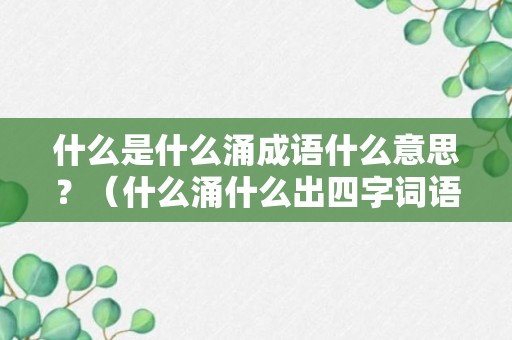 什么是什么涌成语什么意思？（什么涌什么出四字词语